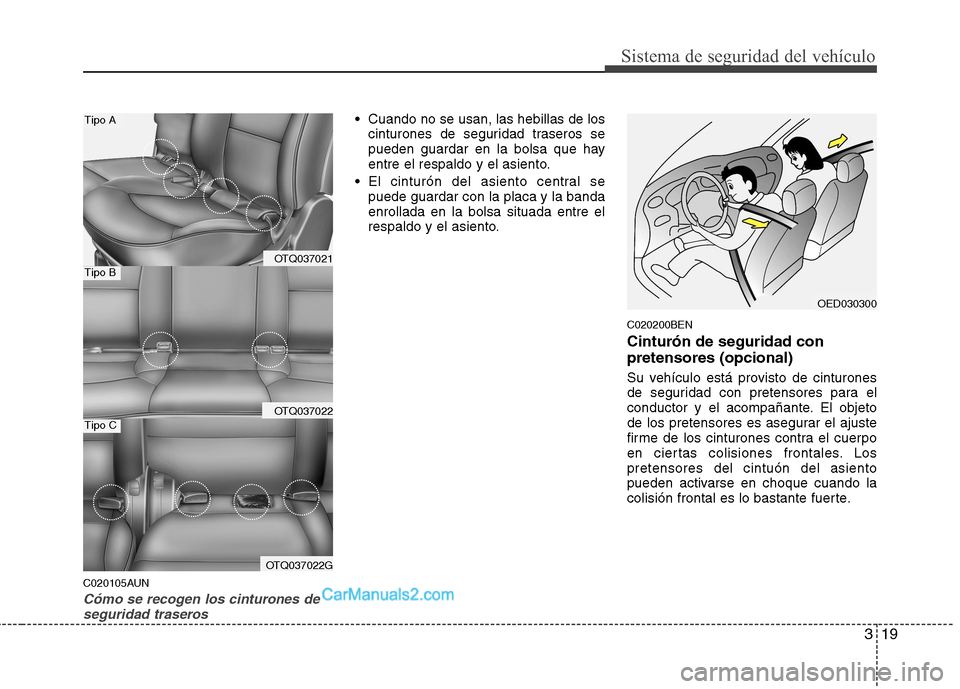 Sistema de seguridad del vehículo

Tipo A

OTQ037021

Tipo B

OTQ037022

Tipo C

OTQ037022G

C020105AUN

Cómo se recogen los cinturones de seguridad traseros

CarManuals2.com

• Cuando no se usan, las hebillas de los cinturones de seguridad traseros se pueden guardar en la bolsa que hay entre el respaldo y el asiento.

• El cinturón del asiento central se puede guardar con la placa y la banda enrollada en la bolsa situada entre el respaldo y el asiento.

OED030300

C020200BEN

Cinturón de seguridad con pretensores (opcional)

Su vehículo está provisto de cinturones de seguridad con pretensores para el conductor y el acompañante. El objeto de los pretensores es asegurar el ajuste firme de los cinturones contra el cuerpo en ciertas colisiones frontales. Los pretensores del cintuón del asiento pueden activarse en choque cuando la colisión frontal es lo bastante fuerte.

3 19

carmanualsonline.info